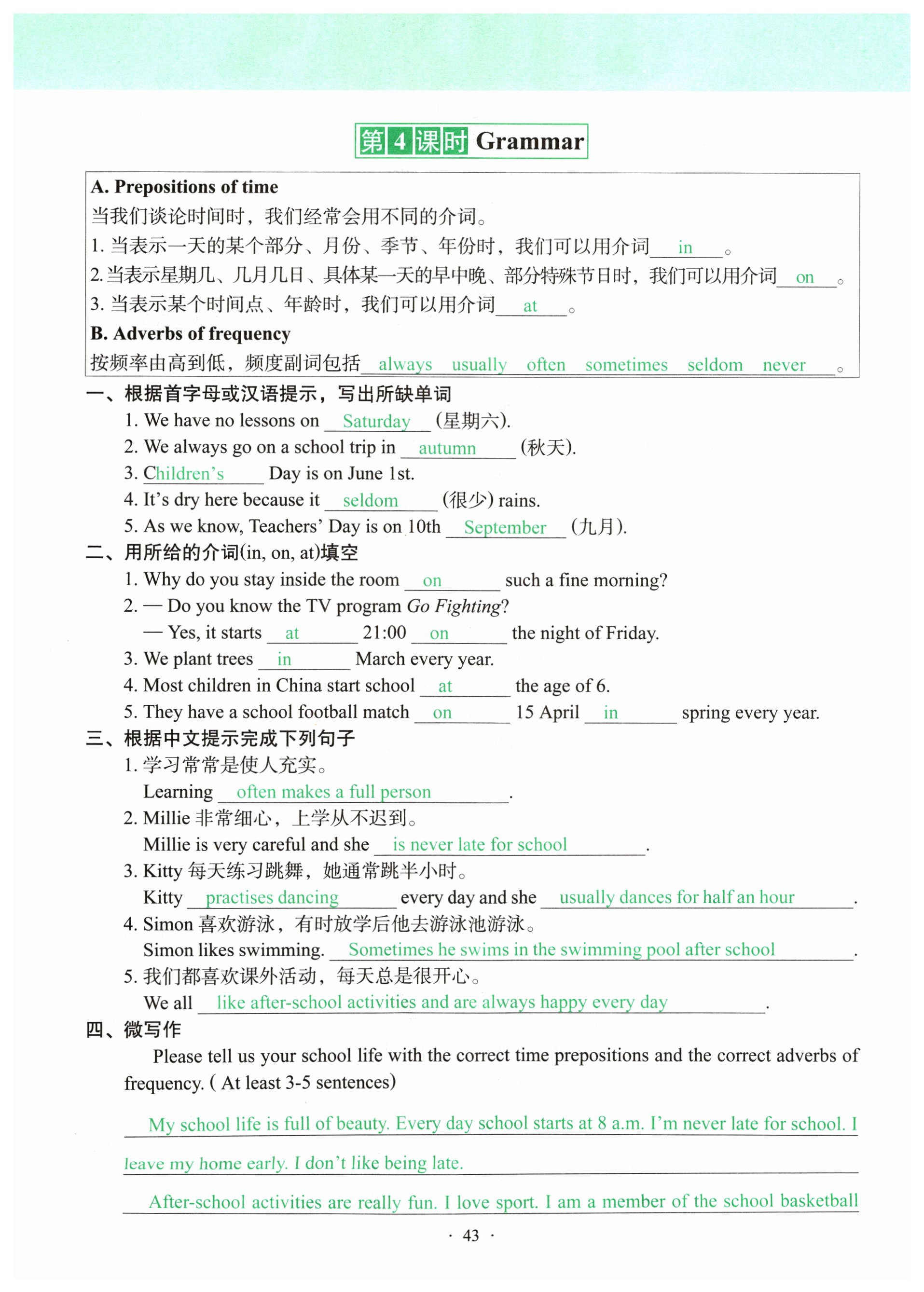 第4课时 Grammar

A. Prepositions of time
当我们谈论时间时，我们经常会用不同的介词。
1. 当表示一天的某个部分、月份、季节、年份时，我们可以用介词 in 。
2. 当表示星期几、几月几日、具体某一天的早中晚、部分特殊节日时，我们可以用介词 on 。
3. 当表示某个时间点、年龄时，我们可以用介词 at 。
B. Adverbs of frequency
按频率由高到低，频度副词包括 always usually often sometimes seldom never 。

一、根据首字母或汉语提示，写出所缺单词
1. We have no lessons on Saturday (星期六).
2. We always go on a school trip in autumn (秋天).
3. Children's Day is on June 1st.
4. It's dry here because it seldom (很少) rains.
5. As we know, Teachers' Day is on 10th September (九月).

二、用所给的介词(in, on, at)填空
1. Why do you stay inside the room on such a fine morning?
2. — Do you know the TV program Go Fighting?
— Yes, it starts at 21:00 on the night of Friday.
3. We plant trees in March every year.
4. Most children in China start school at the age of 6.
5. They have a school football match on 15 April in spring every year.

三、根据中文提示完成下列句子
1. 学习常常是使人充实。
Learning often makes a full person.
2. Millie 非常细心，上学从不迟到。
Millie is very careful and she is never late for school.
3. Kitty 每天练习跳舞，她通常跳半小时。
Kitty practises dancing every day and she usually dances for half an hour.
4. Simon 喜欢游泳，有时放学后他去游泳池游泳。
Simon likes swimming. Sometimes he swims in the swimming pool after school.
5. 我们都喜欢课外活动，每天总是很开心。
We all like after-school activities and are always happy every day.

四、微写作
Please tell us your school life with the correct time prepositions and the correct adverbs of frequency. ( At least 3-5 sentences)

My school life is full of beauty. Every day school starts at 8 a.m. I'm never late for school. I leave my home early. I don't like being late.

After-school activities are really fun. I love sport. I am a member of the school basketball

· 43 ·